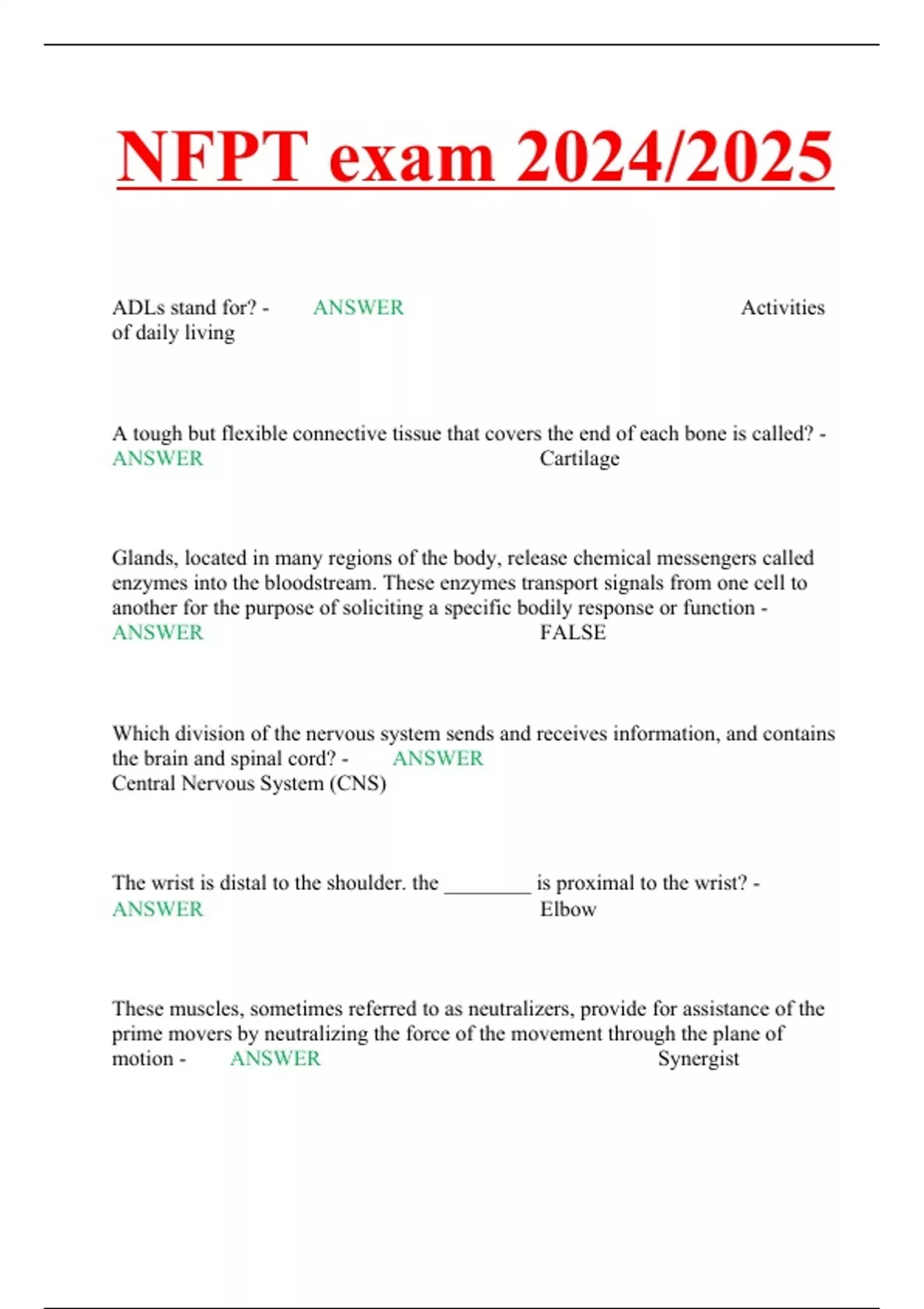 NFPT exam 2024/2025

ADLs stand for? - ANSWER Activities of daily living

A tough but flexible connective tissue that covers the end of each bone is called? - ANSWER Cartilage

Glands, located in many regions of the body, release chemical messengers called enzymes into the bloodstream. These enzymes transport signals from one cell to another for the purpose of soliciting a specific bodily response or function - ANSWER FALSE

Which division of the nervous system sends and receives information, and contains the brain and spinal cord? - ANSWER Central Nervous System (CNS)

The wrist is distal to the shoulder. the ________ is proximal to the wrist? - ANSWER Elbow

These muscles, sometimes referred to as neutralizers, provide for assistance of the prime movers by neutralizing the force of the movement through the plane of motion - ANSWER Synergist